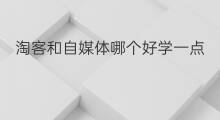 淘客和自媒体哪个好学一点